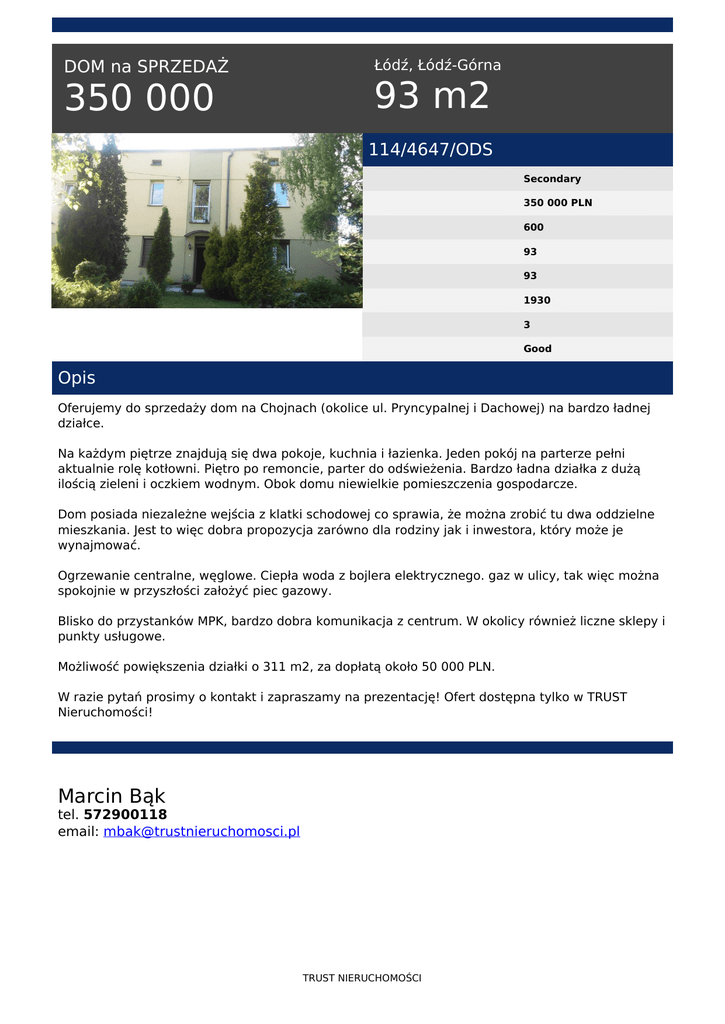 DOM na SPRZEDAŻ
350 000

Łódź, Łódź-Górna
93 m2

114/4647/ODS

Secondary
350 000 PLN
600
93
93
1930
3
Good

Opis

Oferujemy do sprzedaży dom na Chojnach (okolice ul. Pryncypalnej i Dachowej) na bardzo ładnej działce.

Na każdym piętrze znajdują się dwa pokoje, kuchnia i łazienka. Jeden pokój na parterze pełni aktualnie rolę kotłowni. Piętro po remoncie, parter do odświeżenia. Bardzo ładna działka z dużą ilością zieleni i oczkiem wodnym. Obok domu niewielkie pomieszczenia gospodarcze.

Dom posiada niezależne wejścia z klatki schodowej co sprawia, że można zrobić tu dwa oddzielne mieszkania. Jest to więc dobra propozycja zarówno dla rodziny jak i inwestora, który może je wynajmować.

Ogrzewanie centralne, węglowe. Ciepła woda z bojlera elektrycznego. gaz w ulicy, tak więc można spokojnie w przyszłości założyć piec gazowy.

Blisko do przystanków MPK, bardzo dobra komunikacja z centrum. W okolicy również liczne sklepy i punkty usługowe.

Możliwość powiększenia działki o 311 m2, za dopłatą około 50 000 PLN.

W razie pytań prosimy o kontakt i zapraszamy na prezentację! Ofert dostępna tylko w TRUST Nieruchomości!

Marcin Bąk
tel. 572900118
email: mbak@trustnieruchomosci.pl

TRUST NIERUCHOMOŚCI